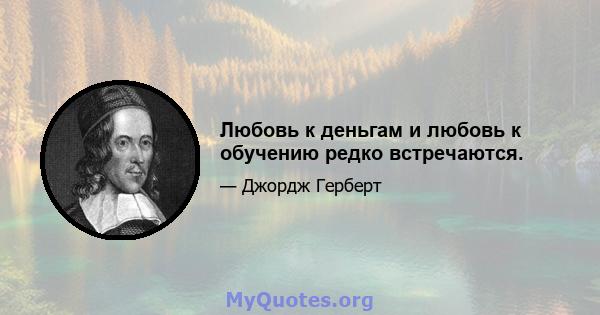 Любовь к деньгам и любовь к обучению редко встречаются.

— Джордж Герберт

MyQuotes.org